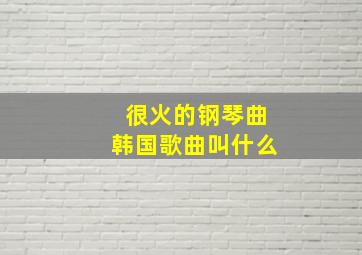 很火的钢琴曲
韩国歌曲叫什么